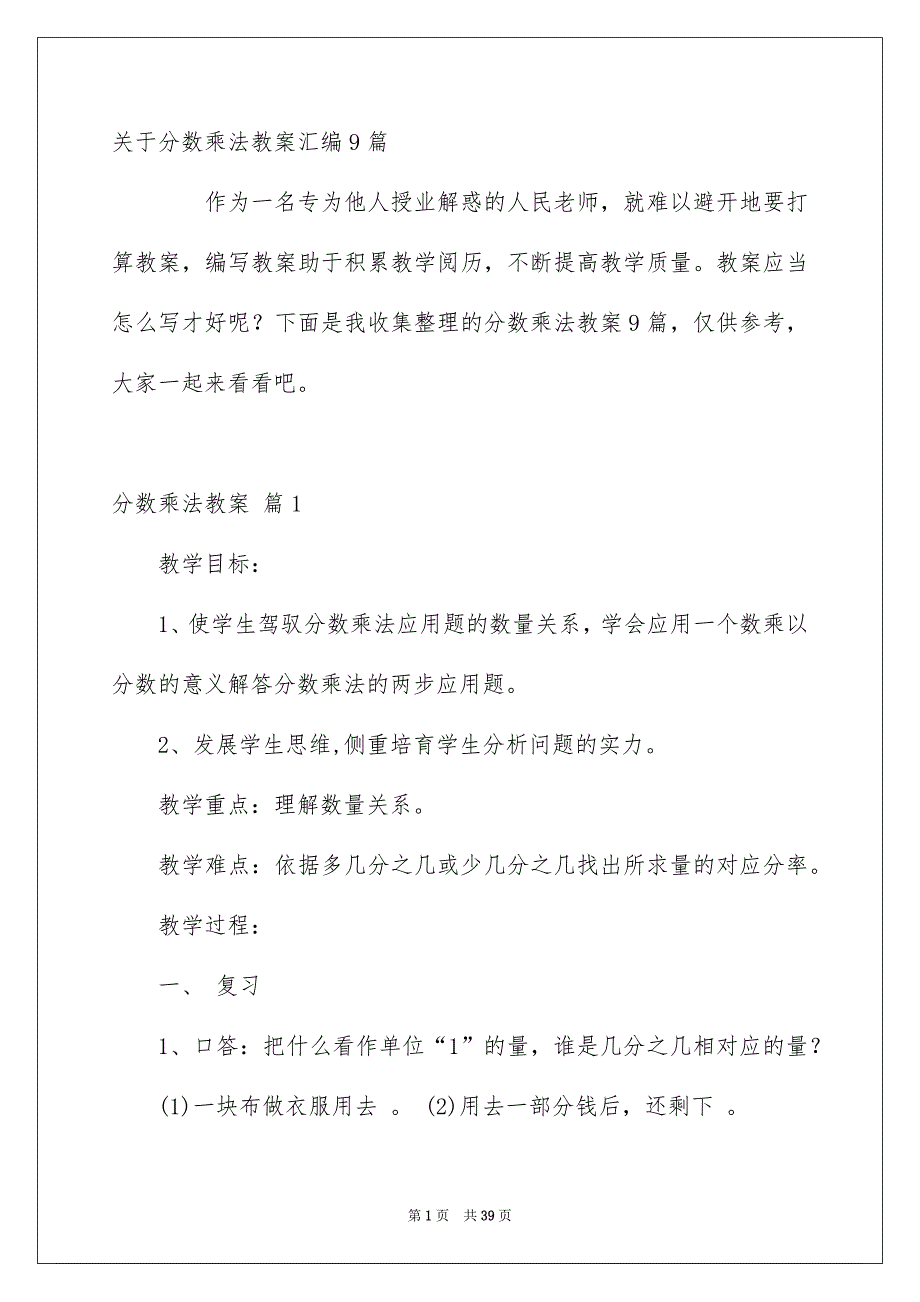 关于分数乘法教案汇编9篇

作为一名专为他人授业解惑的人民老师，就难以避开地要打算教案，编写教案助于积累教学阅历，不断提高教学质量。教案应当怎么写才好呢？下面是我收集整理的分数乘法教案9篇，仅供参考，大家一起来看看吧。

分数乘法教案 篇1

教学目标：

1、使学生驾驭分数乘法应用题的数量关系，学会应用一个数乘以分数的意义解答分数乘法的两步应用题。

2、发展学生思维,侧重培育学生分析问题的实力。

教学重点：理解数量关系。

教学难点：依据多几分之几或少几分之几找出所求量的对应分率。

教学过程：

一、 复习

1、口答：把什么看作单位“1”的量，谁是几分之几相对应的量？

(1)一块布做衣服用去 。 (2)用去一部分钱后，还剩下 。

第1页 共39页